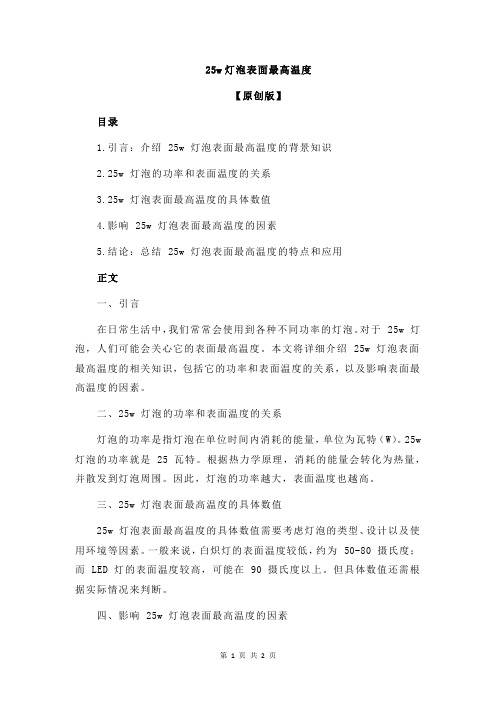 25w 灯泡表面最高温度

【原创版】

目录

1.引言：介绍 25w 灯泡表面最高温度的背景知识

2.25w 灯泡的功率和表面温度的关系

3.25w 灯泡表面最高温度的具体数值

4.影响 25w 灯泡表面最高温度的因素

5.结论：总结 25w 灯泡表面最高温度的特点和应用

正文

一、引言

在日常生活中，我们常常会使用到各种不同功率的灯泡。对于 25w 灯泡，人们可能会关心它的表面最高温度。本文将详细介绍 25w 灯泡表面最高温度的相关知识，包括它的功率和表面温度的关系，以及影响表面最高温度的因素。

二、25w 灯泡的功率和表面温度的关系

灯泡的功率是指灯泡在单位时间内消耗的能量，单位为瓦特（W）。25w 灯泡的功率就是 25 瓦特。根据热力学原理，消耗的能量会转化为热量，并散发到灯泡周围。因此，灯泡的功率越大，表面温度也越高。

三、25w 灯泡表面最高温度的具体数值

25w 灯泡表面最高温度的具体数值需要考虑灯泡的类型、设计以及使用环境等因素。一般来说，白炽灯的表面温度较低，约为 50-80 摄氏度；而 LED 灯的表面温度较高，可能在 90 摄氏度以上。但具体数值还需根据实际情况来判断。

四、影响 25w 灯泡表面最高温度的因素

第 1 页 共 2 页